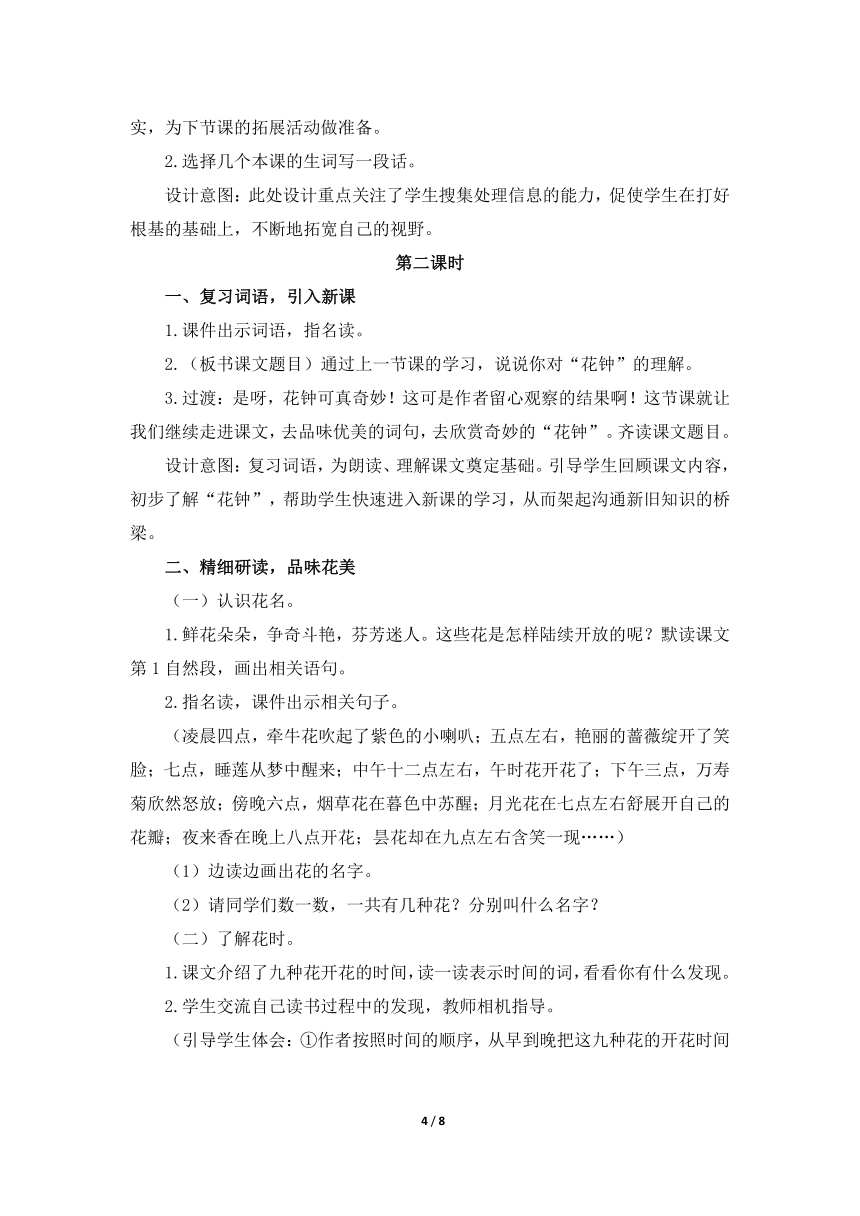 实，为下节课的拓展活动做准备。

2.选择几个本课的生词写一段话。

设计意图：此处设计重点关注了学生搜集处理信息的能力，促使学生在打好根基的基础上，不断地拓宽自己的视野。

第二课时

一、复习词语，引入新课

1.课件出示词语，指名读。

2.（板书课文题目）通过上一节课的学习，说说你对“花钟”的理解。

3.过渡：是呀，花钟可真奇妙！这可是作者留心观察的结果啊！这节课就让我们继续走进课文，去品味优美的词句，去欣赏奇妙的“花钟”。齐读课文题目。

设计意图：复习词语，为朗读、理解课文奠定基础。引导学生回顾课文内容，初步了解“花钟”，帮助学生快速进入新课的学习，从而架起沟通新旧知识的桥梁。

二、精细研读，品味花美

（一）认识花名。

1.鲜花朵朵，争奇斗艳，芬芳迷人。这些花是怎样陆续开放的呢？默读课文第1自然段，画出相关语句。

2.指名读，课件出示相关句子。

（凌晨四点，牵牛花吹起了紫色的小喇叭；五点左右，艳丽的蔷薇绽开了笑脸；七点，睡莲从梦中醒来；中午十二点左右，午时花开花了；下午三点，万寿菊欣然怒放；傍晚六点，烟草花在暮色中苏醒；月光花在七点左右舒展开自己的花瓣；夜来香在晚上八点开花；昙花却在九点左右含笑一现……）

（1）边读边画出花的名字。

（2）请同学们数一数，一共有几种花？分别叫什么名字？

（二）了解花时。

1.课文介绍了九种花开花的时间，读一读表示时间的词，看看你有什么发现。

2.学生交流自己读书过程中的发现，教师相机指导。

（引导学生体会：①作者按照时间的顺序，从早到晚把这九种花的开花时间

4 / 8